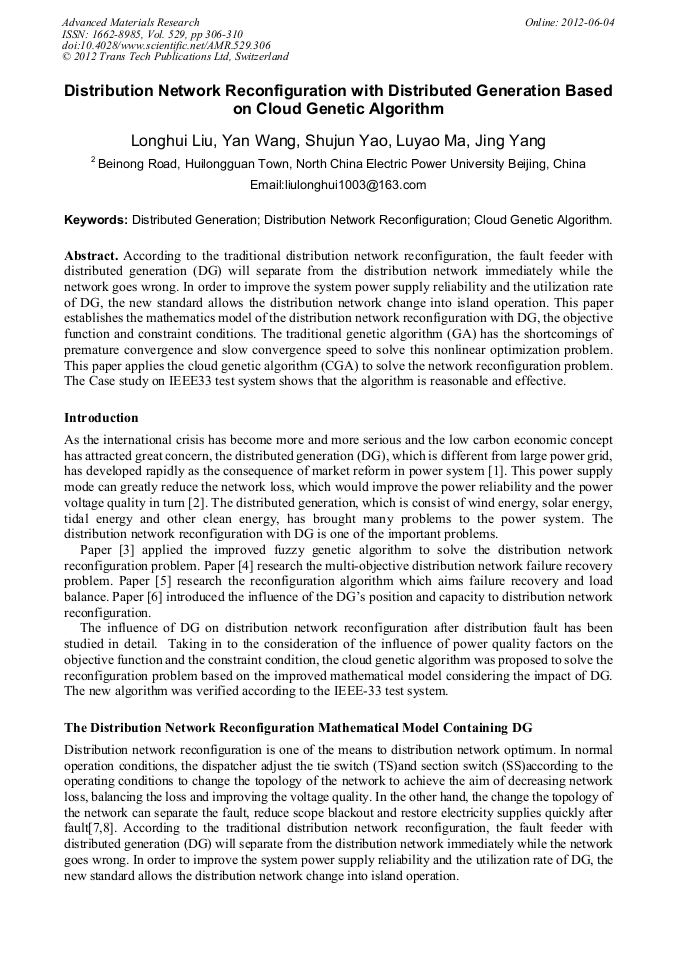 Advanced Materials Research
ISSN: 1662-8985, Vol. 529, pp 306-310
doi:10.4028/www.scientific.net/AMR.529.306
© 2012 Trans Tech Publications Ltd, Switzerland

Online: 2012-06-04

Distribution Network Reconfiguration with Distributed Generation Based on Cloud Genetic Algorithm

Longhui Liu, Yan Wang, Shujun Yao, Luyao Ma, Jing Yang

$^2$ Beinong Road, Huilongguan Town, North China Electric Power University Beijing, China

Email:liulonghui1003@163.com

Keywords: Distributed Generation; Distribution Network Reconfiguration; Cloud Genetic Algorithm.

Abstract. According to the traditional distribution network reconfiguration, the fault feeder with distributed generation (DG) will separate from the distribution network immediately while the network goes wrong. In order to improve the system power supply reliability and the utilization rate of DG, the new standard allows the distribution network change into island operation. This paper establishes the mathematics model of the distribution network reconfiguration with DG, the objective function and constraint conditions. The traditional genetic algorithm (GA) has the shortcomings of premature convergence and slow convergence speed to solve this nonlinear optimization problem. This paper applies the cloud genetic algorithm (CGA) to solve the network reconfiguration problem. The Case study on IEEE33 test system shows that the algorithm is reasonable and effective.

Introduction

As the international crisis has become more and more serious and the low carbon economic concept has attracted great concern, the distributed generation (DG), which is different from large power grid, has developed rapidly as the consequence of market reform in power system [1]. This power supply mode can greatly reduce the network loss, which would improve the power reliability and the power voltage quality in turn [2]. The distributed generation, which is consist of wind energy, solar energy, tidal energy and other clean energy, has brought many problems to the power system. The distribution network reconfiguration with DG is one of the important problems.

Paper [3] applied the improved fuzzy genetic algorithm to solve the distribution network reconfiguration problem. Paper [4] research the multi-objective distribution network failure recovery problem. Paper [5] research the reconfiguration algorithm which aims failure recovery and load balance. Paper [6] introduced the influence of the DG's position and capacity to distribution network reconfiguration.

The influence of DG on distribution network reconfiguration after distribution fault has been studied in detail. Taking in to the consideration of the influence of power quality factors on the objective function and the constraint condition, the cloud genetic algorithm was proposed to solve the reconfiguration problem based on the improved mathematical model considering the impact of DG. The new algorithm was verified according to the IEEE-33 test system.

The Distribution Network Reconfiguration Mathematical Model Containing DG

Distribution network reconfiguration is one of the means to distribution network optimum. In normal operation conditions, the dispatcher adjust the tie switch (TS)and section switch (SS)according to the operating conditions to change the topology of the network to achieve the aim of decreasing network loss, balancing the loss and improving the voltage quality. In the other hand, the change the topology of the network can separate the fault, reduce scope blackout and restore electricity supplies quickly after fault[7,8]. According to the traditional distribution network reconfiguration, the fault feeder with distributed generation (DG) will separate from the distribution network immediately while the network goes wrong. In order to improve the system power supply reliability and the utilization rate of DG, the new standard allows the distribution network change into island operation.